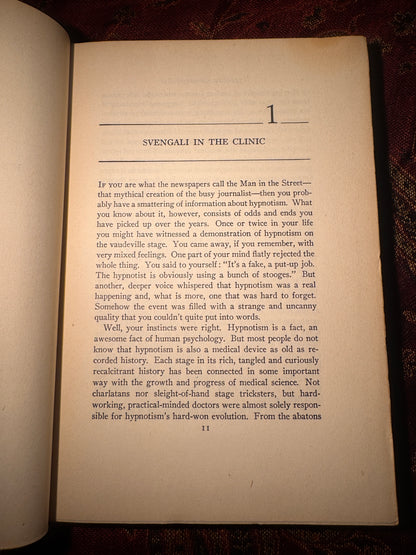 1

SVENGALI IN THE CLINIC

IF YOU are what the newspapers call the Man in the Street—that mythical creation of the busy journalist—then you probably have a smattering of information about hypnotism. What you know about it, however, consists of odds and ends you have picked up over the years. Once or twice in your life you might have witnessed a demonstration of hypnotism on the vaudeville stage. You came away, if you remember, with very mixed feelings. One part of your mind flatly rejected the whole thing. You said to yourself: "It's a fake, a put-up job. The hypnotist is obviously using a bunch of stooges." But another, deeper voice whispered that hypnotism was a real happening and, what is more, one that was hard to forget. Somehow the event was filled with a strange and uncanny quality that you couldn't quite put into words.

Well, your instincts were right. Hypnotism is a fact, an awesome fact of human psychology. But most people do not know that hypnotism is also a medical device as old as recorded history. Each stage in its rich, tangled and curiously recalcitrant history has been connected in some important way with the growth and progress of medical science. Not charlatans nor sleight-of-hand stage tricksters, but hard-working, practical-minded doctors were almost solely responsible for hypnotism's hard-won evolution. From the abatons

11